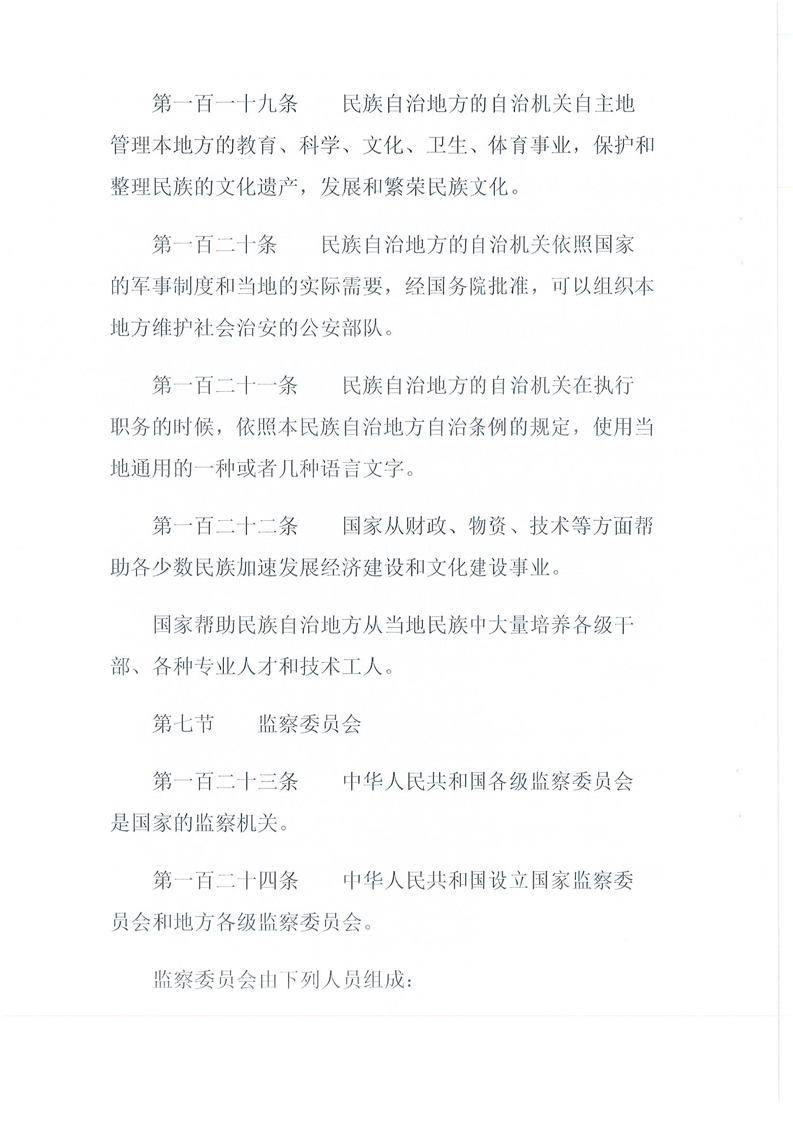 第一百一十九条　民族自治地方的自治机关自主地管理本地方的教育、科学、文化、卫生、体育事业，保护和整理民族的文化遗产，发展和繁荣民族文化。

第一百二十条　民族自治地方的自治机关依照国家的军事制度和当地的实际需要，经国务院批准，可以组织本地方维护社会治安的公安部队。

第一百二十一条　民族自治地方的自治机关在执行职务的时候，依照本民族自治地方自治条例的规定，使用当地通用的一种或者几种语言文字。

第一百二十二条　国家从财政、物资、技术等方面帮助各少数民族加速发展经济建设和文化建设事业。

国家帮助民族自治地方从当地民族中大量培养各级干部、各种专业人才和技术工人。

第七节　监察委员会

第一百二十三条　中华人民共和国各级监察委员会是国家的监察机关。

第一百二十四条　中华人民共和国设立国家监察委员会和地方各级监察委员会。

监察委员会由下列人员组成：